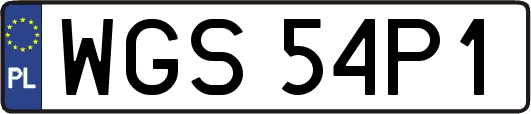 PL
WGS 54P1